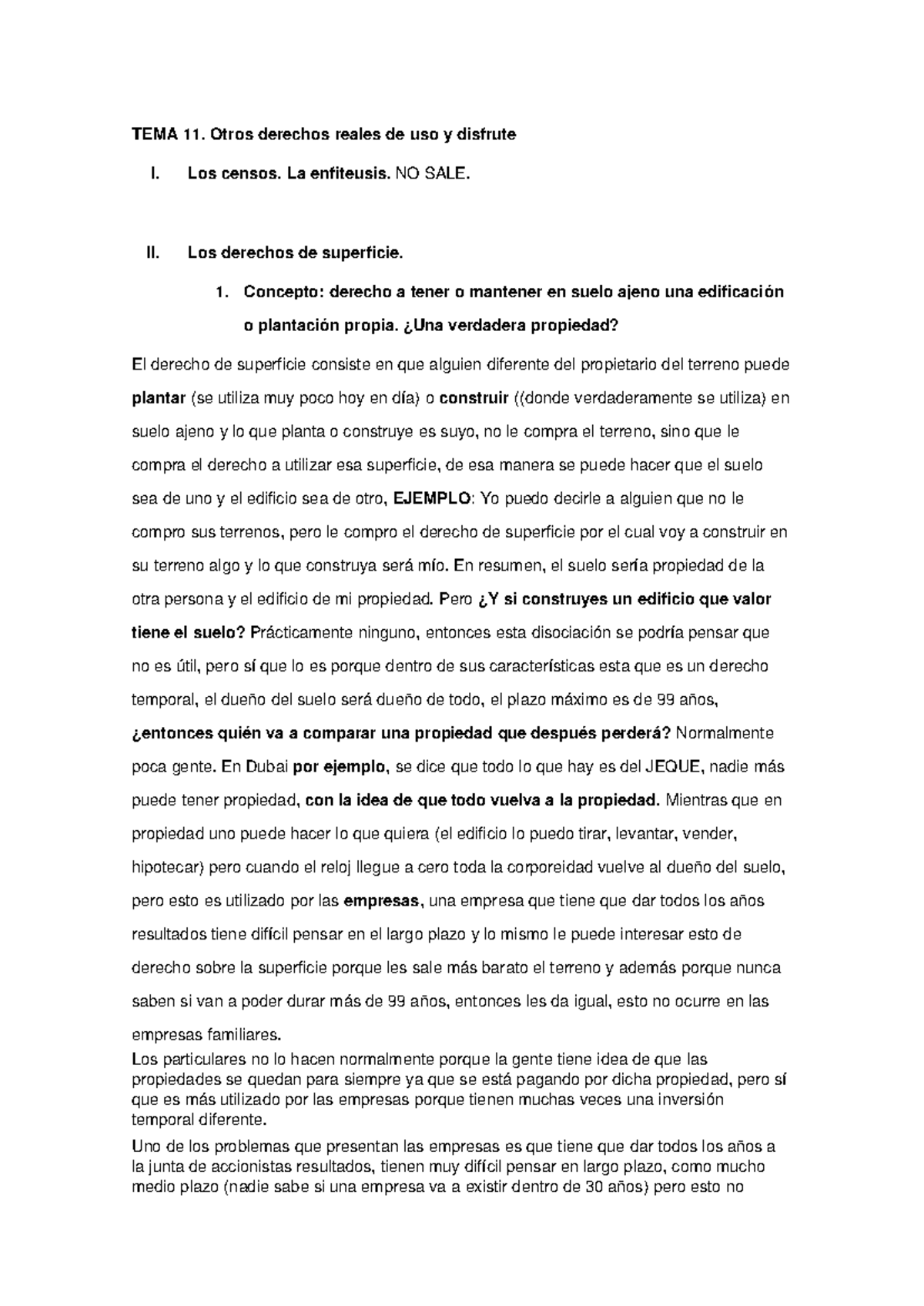 TEMA 11. Otros derechos reales de uso y disfrute

I. Los censos. La enfiteusis. NO SALE.

II. Los derechos de superficie.

1. Concepto: derecho a tener o mantener en suelo ajeno una edificación o plantación propia. ¿Una verdadera propiedad?

El derecho de superficie consiste en que alguien diferente del propietario del terreno puede plantar (se utiliza muy poco hoy en día) o construir ((donde verdaderamente se utiliza) en suelo ajeno y lo que planta o construye es suyo, no le compra el terreno, sino que le compra el derecho a utilizar esa superficie, de esa manera se puede hacer que el suelo sea de uno y el edificio sea de otro, EJEMPLO: Yo puedo decirle a alguien que no le compro sus terrenos, pero le compro el derecho de superficie por el cual voy a construir en su terreno algo y lo que construya será mío. En resumen, el suelo sería propiedad de la otra persona y el edificio de mi propiedad. Pero ¿Y si construyes un edificio que valor tiene el suelo? Prácticamente ninguno, entonces esta disociación se podría pensar que no es útil, pero sí que lo es porque dentro de sus características esta que es un derecho temporal, el dueño del suelo será dueño de todo, el plazo máximo es de 99 años, ¿entonces quién va a comparar una propiedad que después perderá? Normalmente poca gente. En Dubai por ejemplo, se dice que todo lo que hay es del JEQUE, nadie más puede tener propiedad, con la idea de que todo vuelva a la propiedad. Mientras que en propiedad uno puede hacer lo que quiera (el edificio lo puedo tirar, levantar, vender, hipotecar) pero cuando el reloj llegue a cero toda la corporeidad vuelve al dueño del suelo, pero esto es utilizado por las empresas, una empresa que tiene que dar todos los años resultados tiene difícil pensar en el largo plazo y lo mismo le puede interesar esto de derecho sobre la superficie porque les sale más barato el terreno y además porque nunca saben si van a poder durar más de 99 años, entonces les da igual, esto no ocurre en las empresas familiares.

Los particulares no lo hacen normalmente porque la gente tiene idea de que las propiedades se quedan para siempre ya que se está pagando por dicha propiedad, pero sí que es más utilizado por las empresas porque tienen muchas veces una inversión temporal diferente.

Uno de los problemas que presentan las empresas es que tiene que dar todos los años a la junta de accionistas resultados, tienen muy difícil pensar en largo plazo, como mucho medio plazo (nadie sabe si una empresa va a existir dentro de 30 años) pero esto no